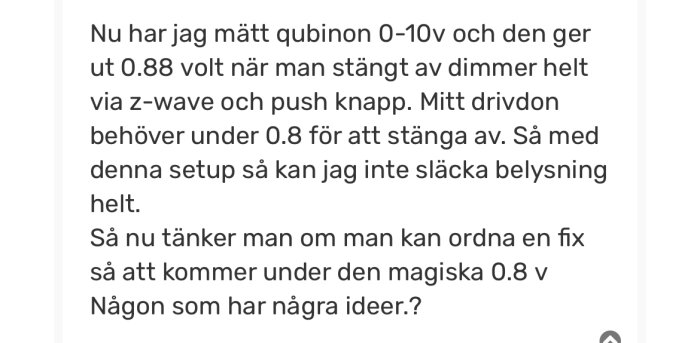 Nu har jag mätt qubinon 0-10v och den ger ut 0.88 volt när man stängt av dimmer helt via z-wave och push knapp. Mitt drivdon behöver under 0.8 för att stänga av. Så med denna setup så kan jag inte släcka belysning helt.
Så nu tänker man om man kan ordna en fix så att kommer under den magiska 0.8 v
Någon som har några ideer.?